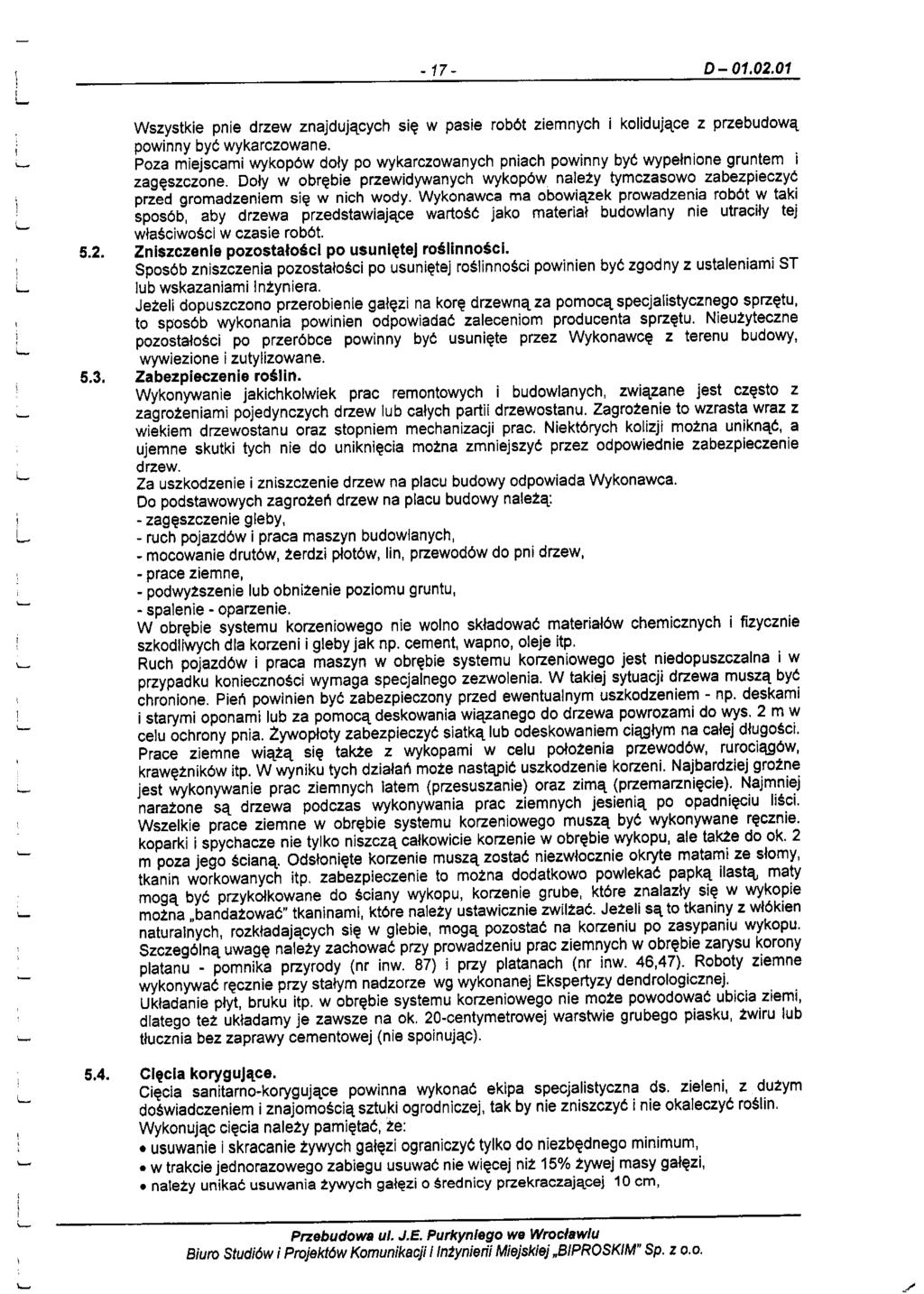 - 17 -

D – 01.02.01

Wszystkie pnie drzew znajdujących się w pasie robót ziemnych i kolidujące z przebudową powinny być wykarczowane.
Poza miejscami wykopów doły po wykarczowanych pniach powinny być wypełnione gruntem i zagęszczone. Doły w obrębie przewidywanych wykopów należy tymczasowo zabezpieczyć przed gromadzeniem się w nich wody. Wykonawca ma obowiązek prowadzenia robót w taki sposób, aby drzewa przedstawiające wartość jako materiał budowlany nie utraciły tej właściwości w czasie robót.

5.2. Zniszczenie pozostałości po usuniętej roślinności.
Sposób zniszczenia pozostałości po usuniętej roślinności powinien być zgodny z ustaleniami ST lub wskazaniami Inżyniera.
Jeżeli dopuszczono przerobienie gałęzi na korę drzewną za pomocą specjalistycznego sprzętu, to sposób wykonania powinien odpowiadać zaleceniom producenta sprzętu. Nieużyteczne pozostałości po przeróbce powinny być usunięte przez Wykonawcę z terenu budowy, wywiezione i zutylizowane.

5.3. Zabezpieczenie roślin.
Wykonywanie jakichkolwiek prac remontowych i budowlanych, związane jest często z zagrożeniami pojedynczych drzew lub całych partii drzewostanu. Zagrożenie to wzrasta wraz z wiekiem drzewostanu oraz stopniem mechanizacji prac. Niektórych kolizji można uniknąć, a ujemne skutki tych nie do uniknięcia można zmniejszyć przez odpowiednie zabezpieczenie drzew.
Za uszkodzenie i zniszczenie drzew na placu budowy odpowiada Wykonawca.
Do podstawowych zagrożeń drzew na placu budowy należą:
- zagęszczenie gleby,
- ruch pojazdów i praca maszyn budowlanych,
- mocowanie drutów, żerdzi płotów, lin, przewodów do pni drzew,
- prace ziemne,
- podwyższenie lub obniżenie poziomu gruntu,
- spalenie - oparzenie.
W obrębie systemu korzeniowego nie wolno składować materiałów chemicznych i fizycznie szkodliwych dla korzeni i gleby jak np. cement, wapno, oleje itp.
Ruch pojazdów i praca maszyn w obrębie systemu korzeniowego jest niedopuszczalna i w przypadku konieczności wymaga specjalnego zezwolenia. W takiej sytuacji drzewa muszą być chronione. Pień powinien być zabezpieczony przed ewentualnym uszkodzeniem - np. deskami i starymi oponami lub za pomocą deskowania wiązanego do drzewa powrozami do wys. 2 m w celu ochrony pnia. Żywopłoty zabezpieczyć siatką lub odeskowaniem ciągłym na całej długości. Prace ziemne wiążą się także z wykopami w celu położenia przewodów, rurociągów, krawężników itp. W wyniku tych działań może nastąpić uszkodzenie korzeni. Najbardziej groźne jest wykonywanie prac ziemnych latem (przesuszanie) oraz zimą (przemarznięcie). Najmniej narażone są drzewa podczas wykonywania prac ziemnych jesienią po opadnięciu liści. Wszelkie prace ziemne w obrębie systemu korzeniowego muszą być wykonywane ręcznie. koparki i spychacze nie tylko niszczą całkowicie korzenie w obrębie wykopu, ale także do ok. 2 m poza jego ścianą. Odsłonięte korzenie muszą zostać niezwłocznie okryte matami ze słomy, tkanin workowanych itp. zabezpieczenie to można dodatkowo powlekać papką ilastą, maty mogą być przykołkowane do ściany wykopu, korzenie grube, które znalazły się w wykopie można „bandażować" tkaninami, które należy ustawicznie zwilżać. Jeżeli są to tkaniny z włókien naturalnych, rozkładających się w glebie, mogą pozostać na korzeniu po zasypaniu wykopu. Szczególną uwagę należy zachować przy prowadzeniu prac ziemnych w obrębie zarysu korony platanu - pomnika przyrody (nr inw. 87) i przy platanach (nr inw. 46,47). Roboty ziemne wykonywać ręcznie przy stałym nadzorze wg wykonanej Ekspertyzy dendrologicznej.
Układanie płyt, bruku itp. w obrębie systemu korzeniowego nie może powodować ubicia ziemi, dlatego też układamy je zawsze na ok. 20-centymetrowej warstwie grubego piasku, żwiru lub tłucznia bez zaprawy cementowej (nie spoinując).

5.4. Cięcia korygujące.
Cięcia sanitarno-korygujące powinna wykonać ekipa specjalistyczna ds. zieleni, z dużym doświadczeniem i znajomością sztuki ogrodniczej, tak by nie zniszczyć i nie okaleczyć roślin.
Wykonując cięcia należy pamiętać, że:
• usuwanie i skracanie żywych gałęzi ograniczyć tylko do niezbędnego minimum,
• w trakcie jednorazowego zabiegu usuwać nie więcej niż 15% żywej masy gałęzi,
• należy unikać usuwania żywych gałęzi o średnicy przekraczającej 10 cm,

Przebudowa ul. J.E. Purkyniego we Wrocławiu
Biuro Studiów i Projektów Komunikacji i Inżynierii Miejskiej „BIPROSKIM" Sp. z o.o.